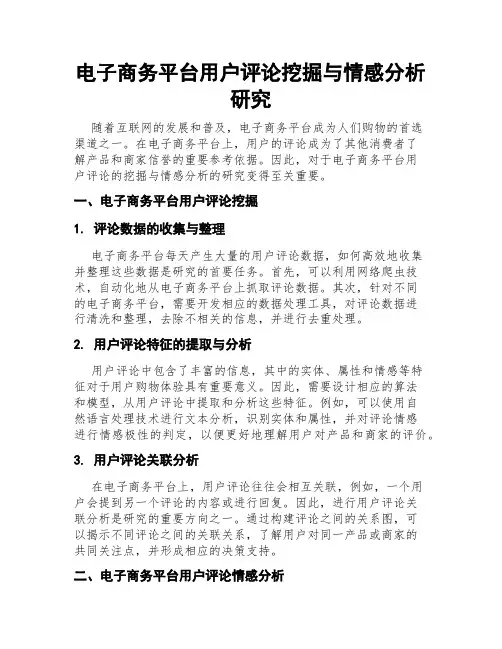 电子商务平台用户评论挖掘与情感分析研究

随着互联网的发展和普及，电子商务平台成为人们购物的首选渠道之一。在电子商务平台上，用户的评论成为了其他消费者了解产品和商家信誉的重要参考依据。因此，对于电子商务平台用户评论的挖掘与情感分析的研究变得至关重要。

一、电子商务平台用户评论挖掘

1. 评论数据的收集与整理

电子商务平台每天产生大量的用户评论数据，如何高效地收集并整理这些数据是研究的首要任务。首先，可以利用网络爬虫技术，自动化地从电子商务平台上抓取评论数据。其次，针对不同的电子商务平台，需要开发相应的数据处理工具，对评论数据进行清洗和整理，去除不相关的信息，并进行去重处理。

2. 用户评论特征的提取与分析

用户评论中包含了丰富的信息，其中的实体、属性和情感等特征对于用户购物体验具有重要意义。因此，需要设计相应的算法和模型，从用户评论中提取和分析这些特征。例如，可以使用自然语言处理技术进行文本分析，识别实体和属性，并对评论情感进行情感极性的判定，以便更好地理解用户对产品和商家的评价。

3. 用户评论关联分析

在电子商务平台上，用户评论往往会相互关联，例如，一个用户会提到另一个评论的内容或进行回复。因此，进行用户评论关联分析是研究的重要方向之一。通过构建评论之间的关系图，可以揭示不同评论之间的关联关系，了解用户对同一产品或商家的共同关注点，并形成相应的决策支持。

二、电子商务平台用户评论情感分析